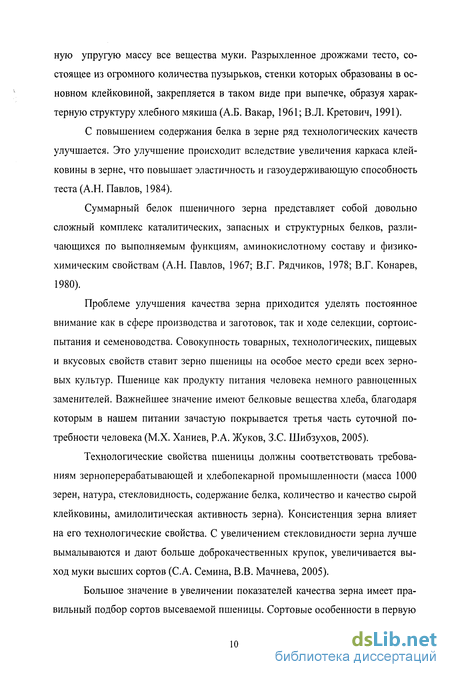 ную упругую массу все вещества муки. Разрыхленное дрожжами тесто, состоящее из огромного количества пузырьков, стенки которых образованы в основном клейковиной, закрепляется в таком виде при выпечке, образуя характерную структуру хлебного мякиша (А.Б. Вакар, 1961; В.Л. Кретович, 1991).

С повышением содержания белка в зерне ряд технологических качеств улучшается. Это улучшение происходит вследствие увеличения каркаса клейковины в зерне, что повышает эластичность и газоудерживающую способность теста (А.Н. Павлов, 1984).

Суммарный белок пшеничного зерна представляет собой довольно сложный комплекс каталитических, запасных и структурных белков, различающихся по выполняемым функциям, аминокислотному составу и физико-химическим свойствам (А.Н. Павлов, 1967; В.Г. Рядчиков, 1978; В.Г. Конарев, 1980).

Проблеме улучшения качества зерна приходится уделять постоянное внимание как в сфере производства и заготовок, так и ходе селекции, сортоиспытания и семеноводства. Совокупность товарных, технологических, пищевых и вкусовых свойств ставит зерно пшеницы на особое место среди всех зерновых культур. Пшенице как продукту питания человека немного равноценных заменителей. Важнейшее значение имеют белковые вещества хлеба, благодаря которым в нашем питании зачастую покрывается третья часть суточной потребности человека (М.Х. Ханиев, Р.А. Жуков, З.С. Шибзухов, 2005).

Технологические свойства пшеницы должны соответствовать требованиям зерноперерабатывающей и хлебопекарной промышленности (масса 1000 зерен, натура, стекловидность, содержание белка, количество и качество сырой клейковины, амилолитическая активность зерна). Консистенция зерна влияет на его технологические свойства. С увеличением стекловидности зерна лучше вымалываются и дают больше доброкачественных крупок, увеличивается выход муки высших сортов (С.А. Семина, В.В. Мачнева, 2005).

Большое значение в увеличении показателей качества зерна имеет правильный подбор сортов высеваемой пшеницы. Сортовые особенности в первую

10

dsLib.net
библиотека диссертаций